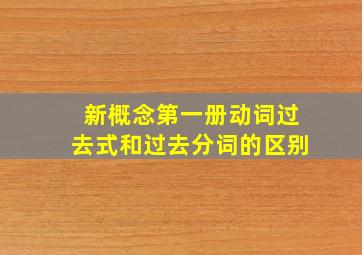 新概念第一册动词过去式和过去分词的区别